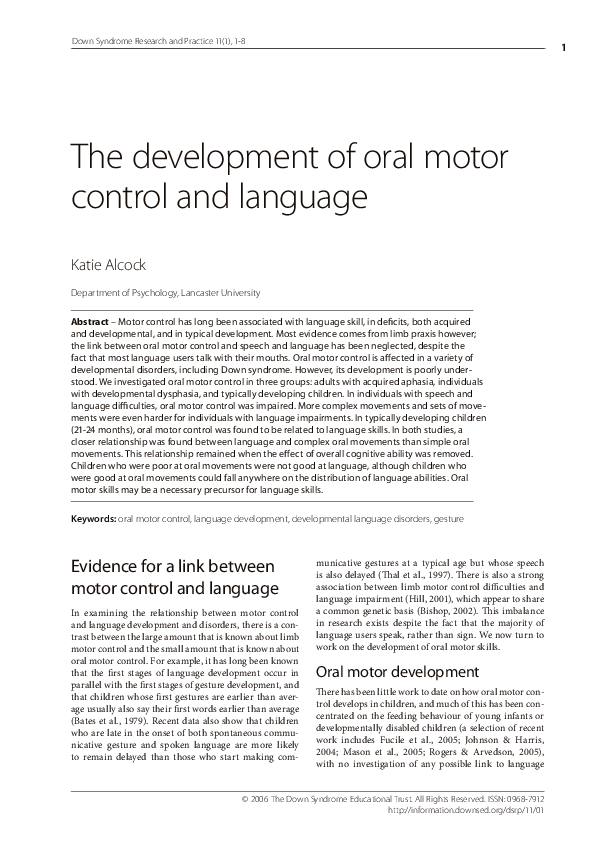 Down Syndrome Research and Practice 11(1), 1-8

1

The development of oral motor control and language

Katie Alcock

Department of Psychology, Lancaster University

**Abstract** – Motor control has long been associated with language skill, in deficits, both acquired and developmental, and in typical development. Most evidence comes from limb praxis however; the link between oral motor control and speech and language has been neglected, despite the fact that most language users talk with their mouths. Oral motor control is affected in a variety of developmental disorders, including Down syndrome. However, its development is poorly understood. We investigated oral motor control in three groups: adults with acquired aphasia, individuals with developmental dysphasia, and typically developing children. In individuals with speech and language difficulties, oral motor control was impaired. More complex movements and sets of movements were even harder for individuals with language impairments. In typically developing children (21-24 months), oral motor control was found to be related to language skills. In both studies, a closer relationship was found between language and complex oral movements than simple oral movements. This relationship remained when the effect of overall cognitive ability was removed. Children who were poor at oral movements were not good at language, although children who were good at oral movements could fall anywhere on the distribution of language abilities. Oral motor skills may be a necessary precursor for language skills.

**Keywords:** oral motor control, language development, developmental language disorders, gesture

Evidence for a link between motor control and language

In examining the relationship between motor control and language development and disorders, there is a contrast between the large amount that is known about limb motor control and the small amount that is known about oral motor control. For example, it has long been known that the first stages of language development occur in parallel with the first stages of gesture development, and that children whose first gestures are earlier than average usually also say their first words earlier than average (Bates et al., 1979). Recent data also show that children who are late in the onset of both spontaneous communicative gesture and spoken language are more likely to remain delayed than those who start making communicative gestures at a typical age but whose speech is also delayed (Thal et al., 1997). There is also a strong association between limb motor control difficulties and language impairment (Hill, 2001), which appear to share a common genetic basis (Bishop, 2002). This imbalance in research exists despite the fact that the majority of language users speak, rather than sign. We now turn to work on the development of oral motor skills.

Oral motor development

There has been little work to date on how oral motor control develops in children, and much of this has been concentrated on the feeding behaviour of young infants or developmentally disabled children (a selection of recent work includes Fucile et al., 2005; Johnson & Harris, 2004; Mason et al., 2005; Rogers & Arvedson, 2005), with no investigation of any possible link to language

© 2006 The Down Syndrome Educational Trust. All Rights Reserved. ISSN: 0968-7912
http://information.downsed.org/dsrp/11/01